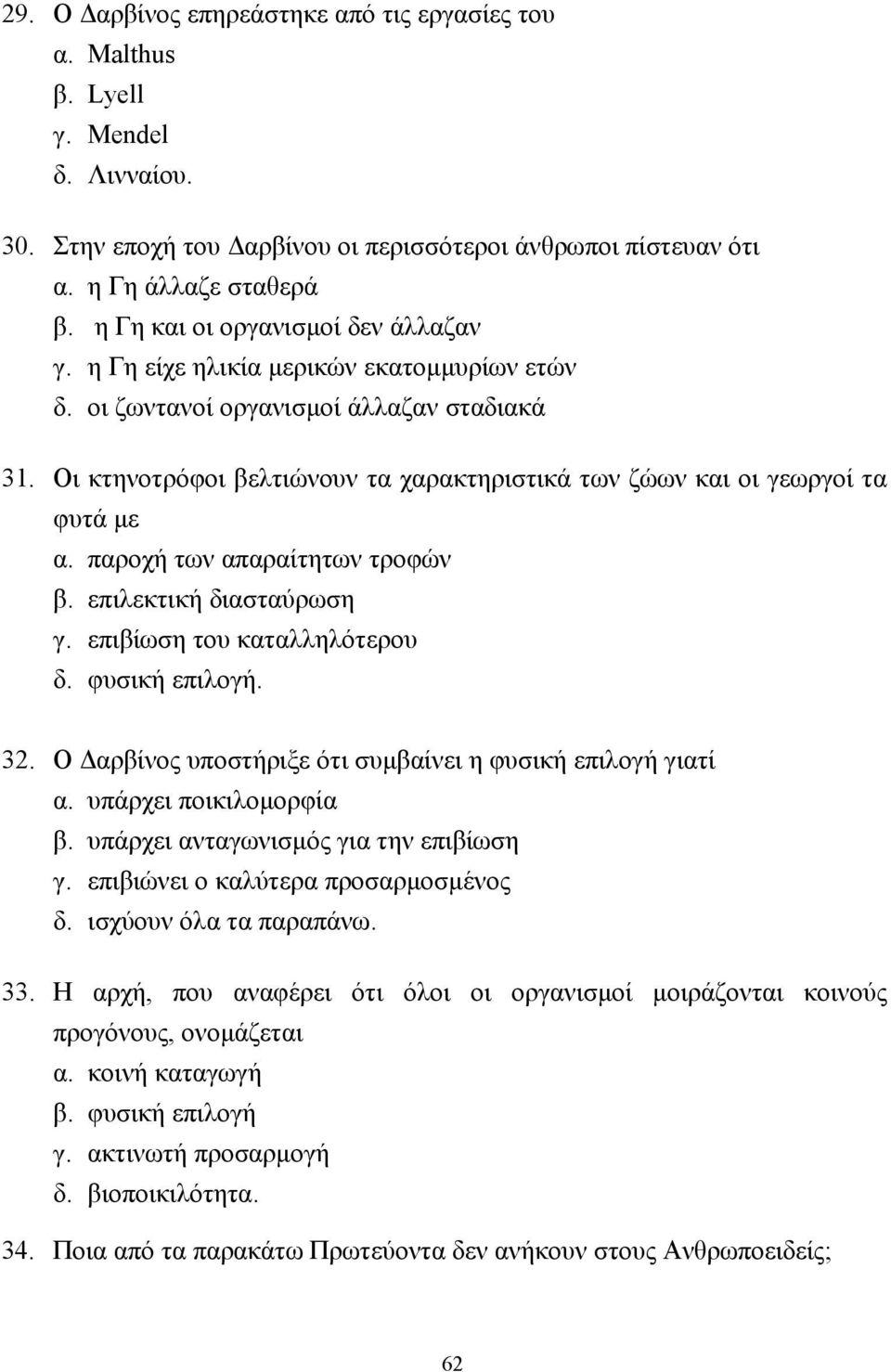 29. Ο Δαρβίνος επηρεάστηκε από τις εργασίες του
α. Malthus
β. Lyell
γ. Mendel
δ. Λινναίου.

30. Στην εποχή του Δαρβίνου οι περισσότεροι άνθρωποι πίστευαν ότι
α. η Γη άλλαζε σταθερά
β. η Γη και οι οργανισμοί δεν άλλαζαν
γ. η Γη είχε ηλικία μερικών εκατομμυρίων ετών
δ. οι ζωντανοί οργανισμοί άλλαζαν σταδιακά

31. Οι κτηνοτρόφοι βελτιώνουν τα χαρακτηριστικά των ζώων και οι γεωργοί τα φυτά με
α. παροχή των απαραίτητων τροφών
β. επιλεκτική διασταύρωση
γ. επιβίωση του καταλληλότερου
δ. φυσική επιλογή.

32. Ο Δαρβίνος υποστήριξε ότι συμβαίνει η φυσική επιλογή γιατί
α. υπάρχει ποικιλομορφία
β. υπάρχει ανταγωνισμός για την επιβίωση
γ. επιβιώνει ο καλύτερα προσαρμοσμένος
δ. ισχύουν όλα τα παραπάνω.

33. Η αρχή, που αναφέρει ότι όλοι οι οργανισμοί μοιράζονται κοινούς προγόνους, ονομάζεται
α. κοινή καταγωγή
β. φυσική επιλογή
γ. ακτινωτή προσαρμογή
δ. βιοποικιλότητα.

34. Ποια από τα παρακάτω Πρωτεύοντα δεν ανήκουν στους Ανθρωποειδείς;

62